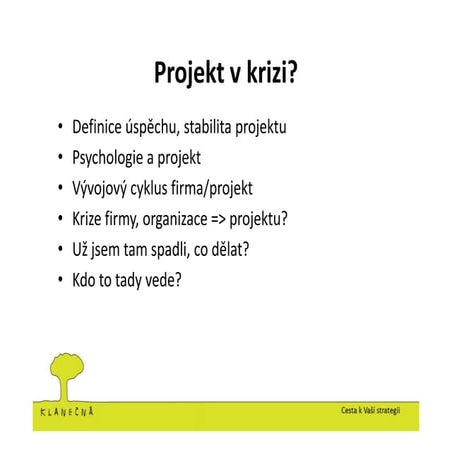 Projekt v krizi?

• Definice úspěchu, stabilita projektu
• Psychologie a projekt
• Vývojový cyklus firma/projekt
• Krize firmy, organizace => projektu?
• Už jsem tam spadli, co dělat?
• Kdo to tady vede?

KLANEČNÁ

Cesta k Vaší strategii